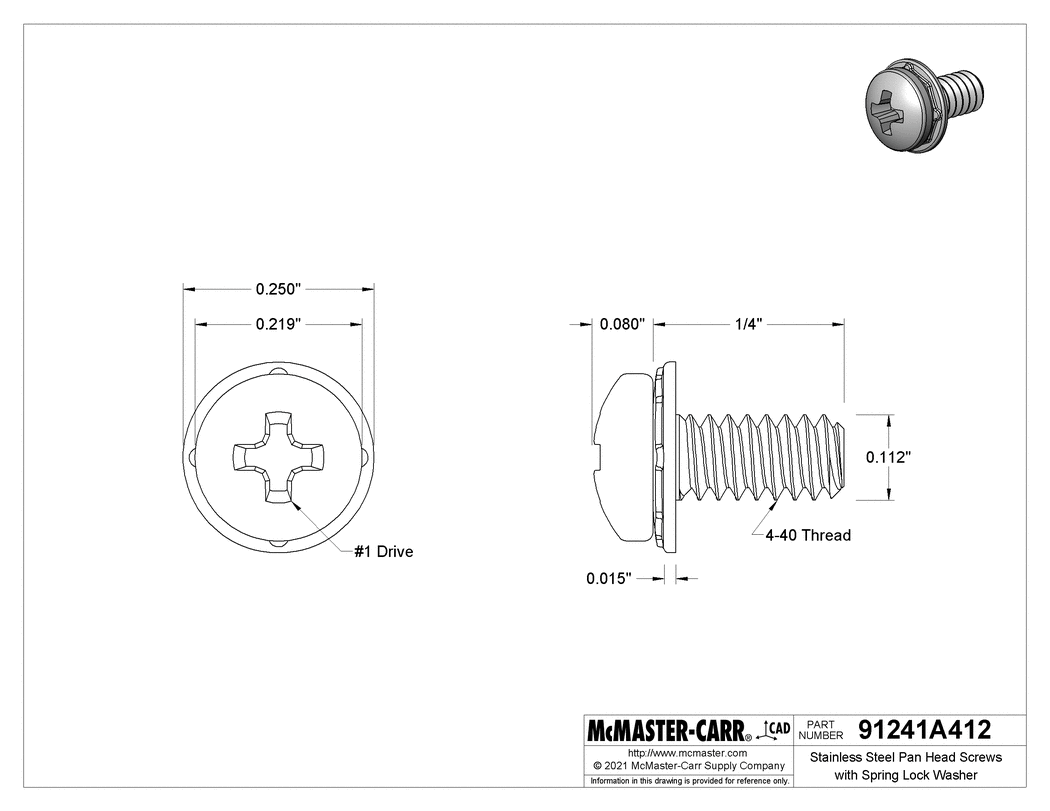 0.250"

0.219"

#1 Drive

0.080"

1/4"

0.112"

4-40 Thread

0.015"

McMASTER-CARR® CAD

PART NUMBER 91241A412

http://www.mcmaster.com
© 2021 McMaster-Carr Supply Company

Information in this drawing is provided for reference only.

Stainless Steel Pan Head Screws with Spring Lock Washer